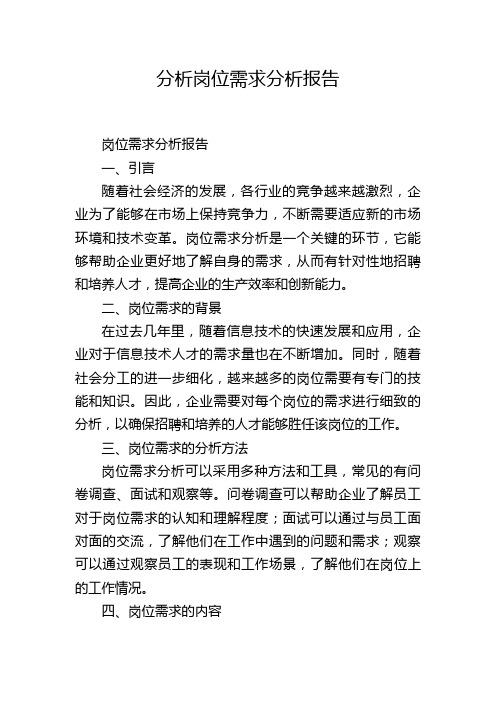 分析岗位需求分析报告

岗位需求分析报告

一、引言

随着社会经济的发展，各行业的竞争越来越激烈，企业为了能够在市场上保持竞争力，不断需要适应新的市场环境和技术变革。岗位需求分析是一个关键的环节，它能够帮助企业更好地了解自身的需求，从而有针对性地招聘和培养人才，提高企业的生产效率和创新能力。

二、岗位需求的背景

在过去几年里，随着信息技术的快速发展和应用，企业对于信息技术人才的需求量也在不断增加。同时，随着社会分工的进一步细化，越来越多的岗位需要有专门的技能和知识。因此，企业需要对每个岗位的需求进行细致的分析，以确保招聘和培养的人才能够胜任该岗位的工作。

三、岗位需求的分析方法

岗位需求分析可以采用多种方法和工具，常见的有问卷调查、面试和观察等。问卷调查可以帮助企业了解员工对于岗位需求的认知和理解程度；面试可以通过与员工面对面的交流，了解他们在工作中遇到的问题和需求；观察可以通过观察员工的表现和工作场景，了解他们在岗位上的工作情况。

四、岗位需求的内容